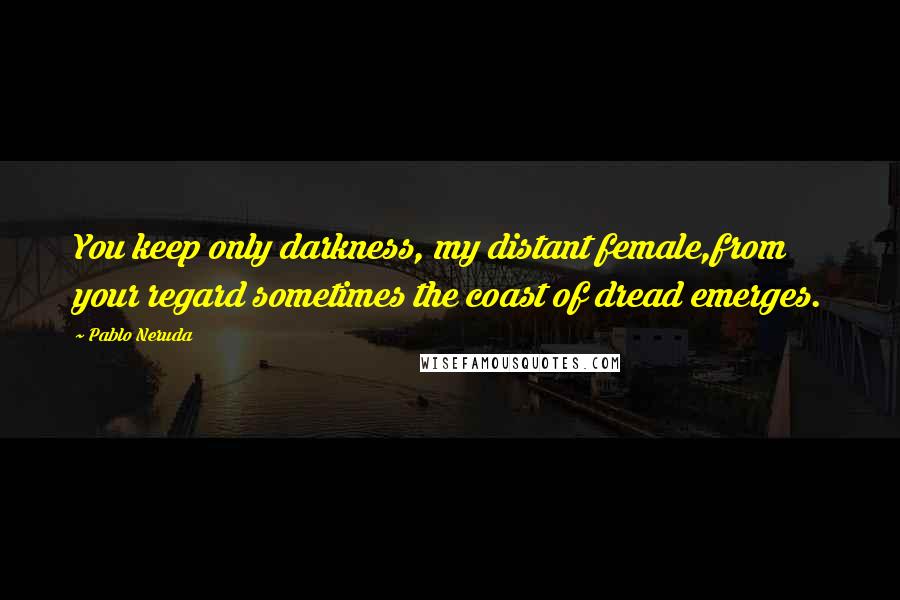 You keep only darkness, my distant female,from your regard sometimes the coast of dread emerges.

~ Pablo Neruda

WISEFAMOUSQUOTES.COM